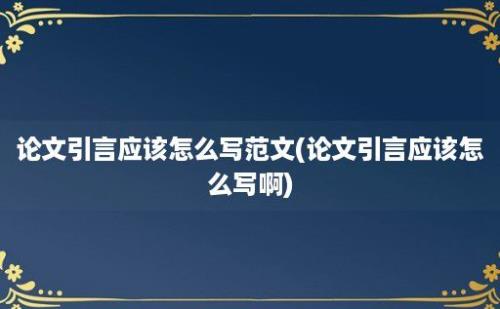 论文引言应该怎么写范文(论文引言应该怎么写啊)